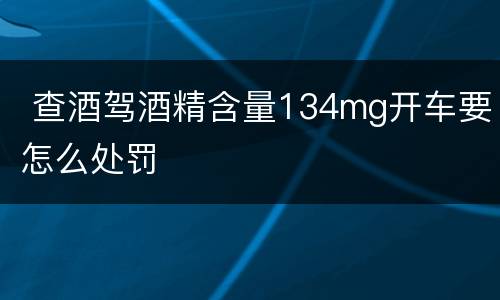 查酒驾酒精含量134mg开车要怎么处罚